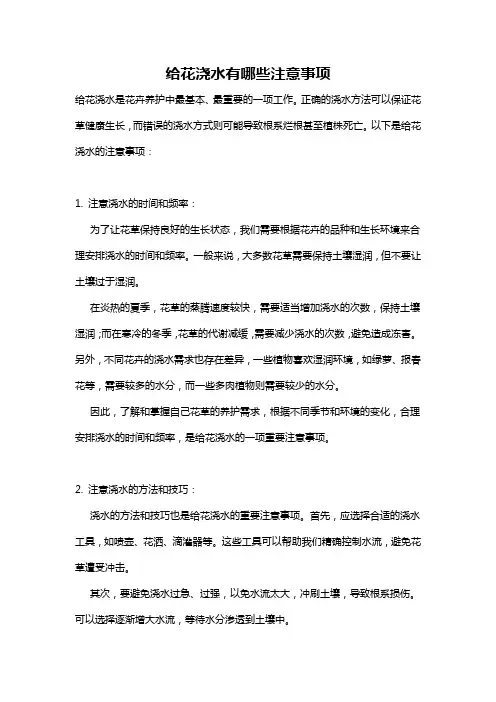 给花浇水有哪些注意事项

给花浇水是花卉养护中最基本、最重要的一项工作。正确的浇水方法可以保证花草健康生长，而错误的浇水方式则可能导致根系烂根甚至植株死亡。以下是给花浇水的注意事项：

1. 注意浇水的时间和频率：

为了让花草保持良好的生长状态，我们需要根据花卉的品种和生长环境来合理安排浇水的时间和频率。一般来说，大多数花草需要保持土壤湿润，但不要让土壤过于湿润。

在炎热的夏季，花草的蒸腾速度较快，需要适当增加浇水的次数，保持土壤湿润；而在寒冷的冬季，花草的代谢减缓，需要减少浇水的次数，避免造成冻害。另外，不同花卉的浇水需求也存在差异，一些植物喜欢湿润环境，如绿萝、报春花等，需要较多的水分，而一些多肉植物则需要较少的水分。

因此，了解和掌握自己花草的养护需求，根据不同季节和环境的变化，合理安排浇水的时间和频率，是给花浇水的一项重要注意事项。

2. 注意浇水的方法和技巧：

浇水的方法和技巧也是给花浇水的重要注意事项。首先，应选择合适的浇水工具，如喷壶、花洒、滴灌器等。这些工具可以帮助我们精确控制水流，避免花草遭受冲击。

其次，要避免浇水过急、过猛，以免水流太大，冲刷土壤，导致根系损伤。可以选择逐渐增大水流，等待水分渗透到土壤中。